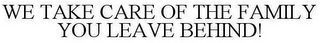 WE TAKE CARE OF THE FAMILY YOU LEAVE BEHIND!